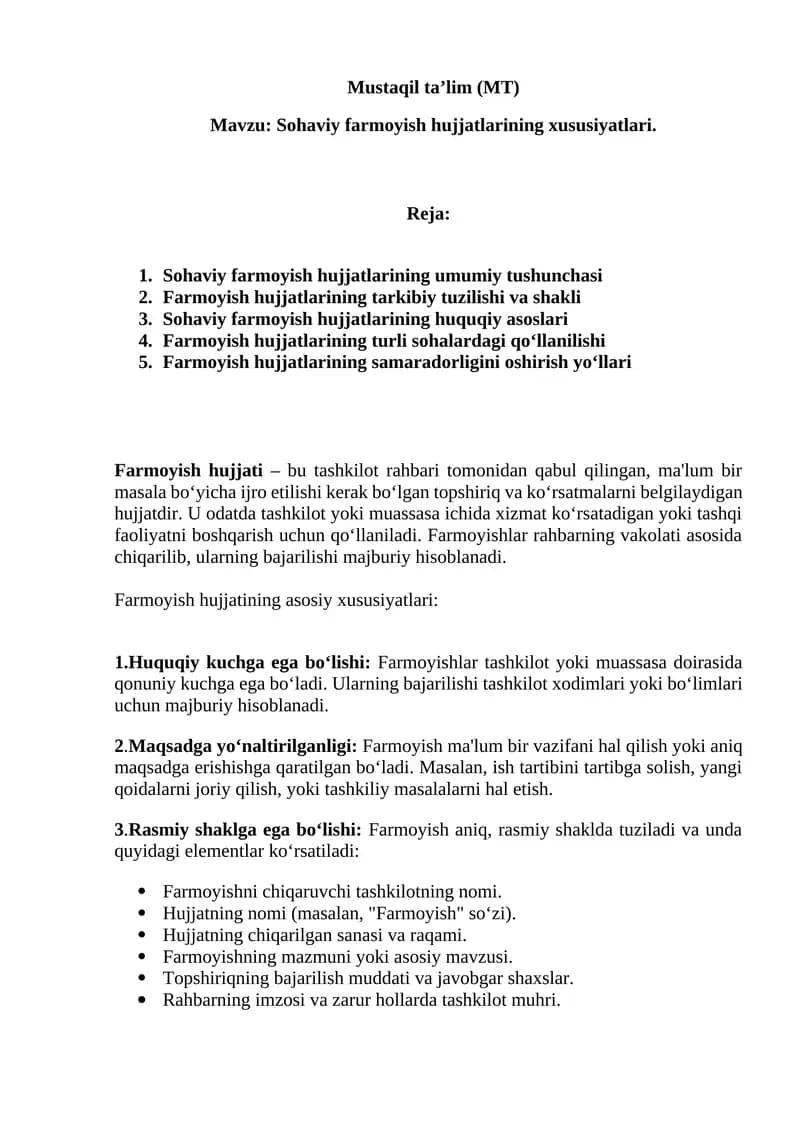 Mustaqil ta'lim (MT)

Mavzu: Sohaviy farmoyish hujjatlarining xususiyatlari.

Reja:

1. Sohaviy farmoyish hujjatlarining umumiy tushunchasi
2. Farmoyish hujjatlarining tarkibiy tuzilishi va shakli
3. Sohaviy farmoyish hujjatlarining huquqiy asoslari
4. Farmoyish hujjatlarining turli sohalardagi qo'llanilishi
5. Farmoyish hujjatlarining samaradorligini oshirish yo'llari

Farmoyish hujjati – bu tashkilot rahbari tomonidan qabul qilingan, ma'lum bir masala bo'yicha ijro etilishi kerak bo'lgan topshiriq va ko'rsatmalarni belgilaydigan hujjatdir. U odatda tashkilot yoki muassasa ichida xizmat ko'rsatadigan yoki tashqi faoliyatni boshqarish uchun qo'llaniladi. Farmoyishlar rahbarning vakolati asosida chiqarilib, ularning bajarilishi majburiy hisoblanadi.

Farmoyish hujjatining asosiy xususiyatlari:

1.Huquqiy kuchga ega bo'lishi: Farmoyishlar tashkilot yoki muassasa doirasida qonuniy kuchga ega bo'ladi. Ularning bajarilishi tashkilot xodimlari yoki bo'limlari uchun majburiy hisoblanadi.

2.Maqsadga yo'naltirilganligi: Farmoyish ma'lum bir vazifani hal qilish yoki aniq maqsadga erishishga qaratilgan bo'ladi. Masalan, ish tartibini tartibga solish, yangi qoidalarni joriy qilish, yoki tashkiliy masalalarni hal etish.

3.Rasmiy shaklga ega bo'lishi: Farmoyish aniq, rasmiy shaklda tuziladi va unda quyidagi elementlar ko'rsatiladi:

• Farmoyishni chiqaruvchi tashkilotning nomi.
• Hujjatning nomi (masalan, "Farmoyish" so'zi).
• Hujjatning chiqarilgan sanasi va raqami.
• Farmoyishning mazmuni yoki asosiy mavzusi.
• Topshiriqning bajarilish muddati va javobgar shaxslar.
• Rahbarning imzosi va zarur hollarda tashkilot muhri.